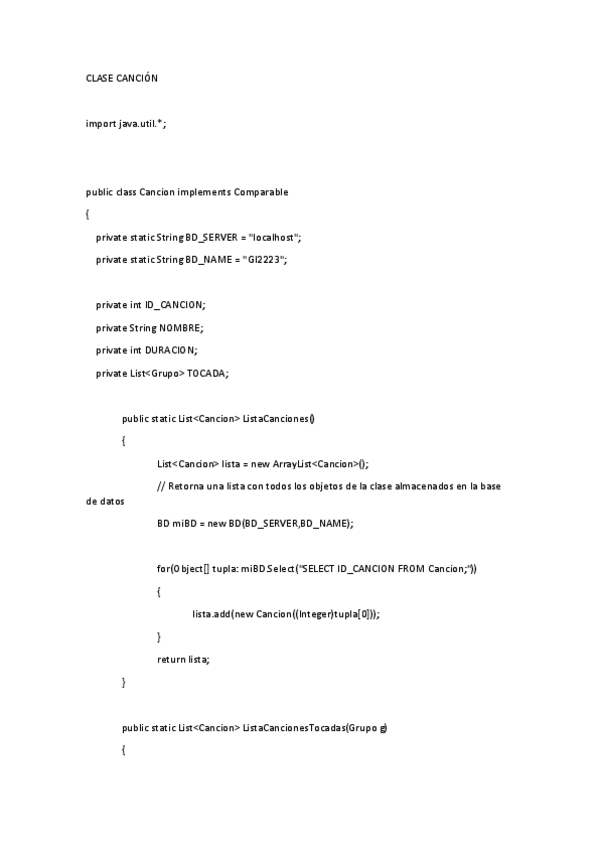 CLASE CANCIÓN

import java.util.*;

public class Cancion implements Comparable

{

private static String BD_SERVER = "localhost";

private static String BD_NAME = "GI2223";

private int ID_CANCION;

private String NOMBRE;

private int DURACION;

private List<Grupo> TOCADA;

public static List<Cancion> ListaCanciones()

{

List<Cancion> lista = new ArrayList<Cancion>();

// Retorna una lista con todos los objetos de la clase almacenados en la base de datos

BD miBD = new BD(BD_SERVER,BD_NAME);

for(Object[] tupla: miBD.Select("SELECT ID_CANCION FROM Cancion;"))

{

lista.add(new Cancion((Integer)tupla[0]));

}

return lista;

}

public static List<Cancion> ListaCancionesTocadas(Grupo g)

{